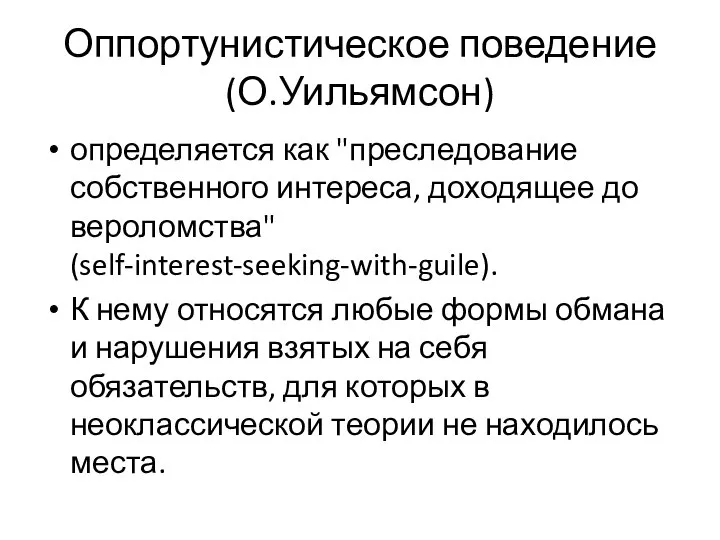 Оппортунистическое поведение (О.Уильямсон)

• определяется как "преследование собственного интереса, доходящее до вероломства" (self-interest-seeking-with-guile).

• К нему относятся любые формы обмана и нарушения взятых на себя обязательств, для которых в неоклассической теории не находилось места.